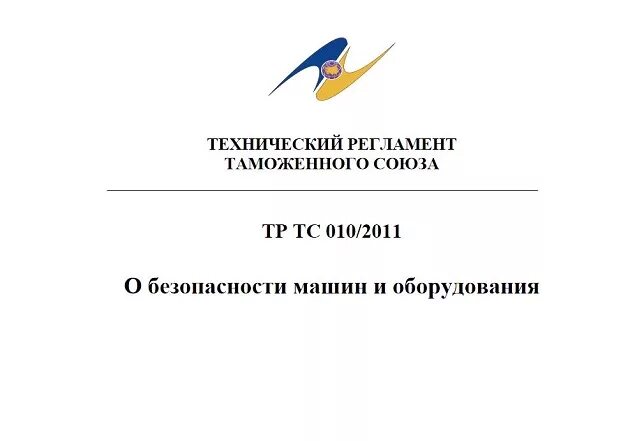 ТЕХНИЧЕСКИЙ РЕГЛАМЕНТ
ТАМОЖЕННОГО СОЮЗА

ТР ТС 010/2011

О безопасности машин и оборудования